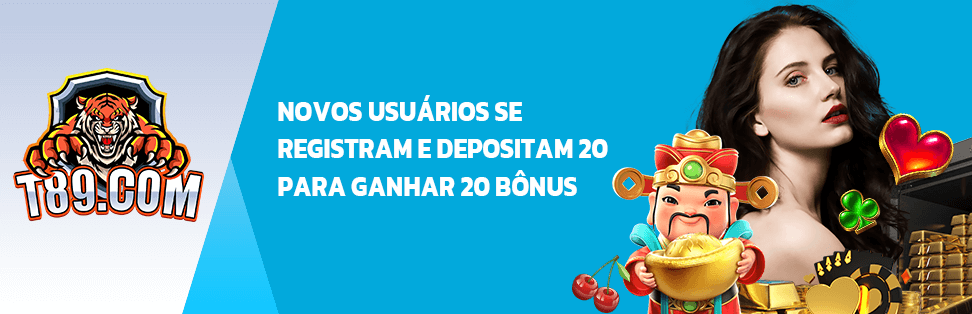 T89.COM

NOVOS USUÁRIOS SE REGISTRAM E DEPOSITAM 20 PARA GANHAR 20 BÔNUS